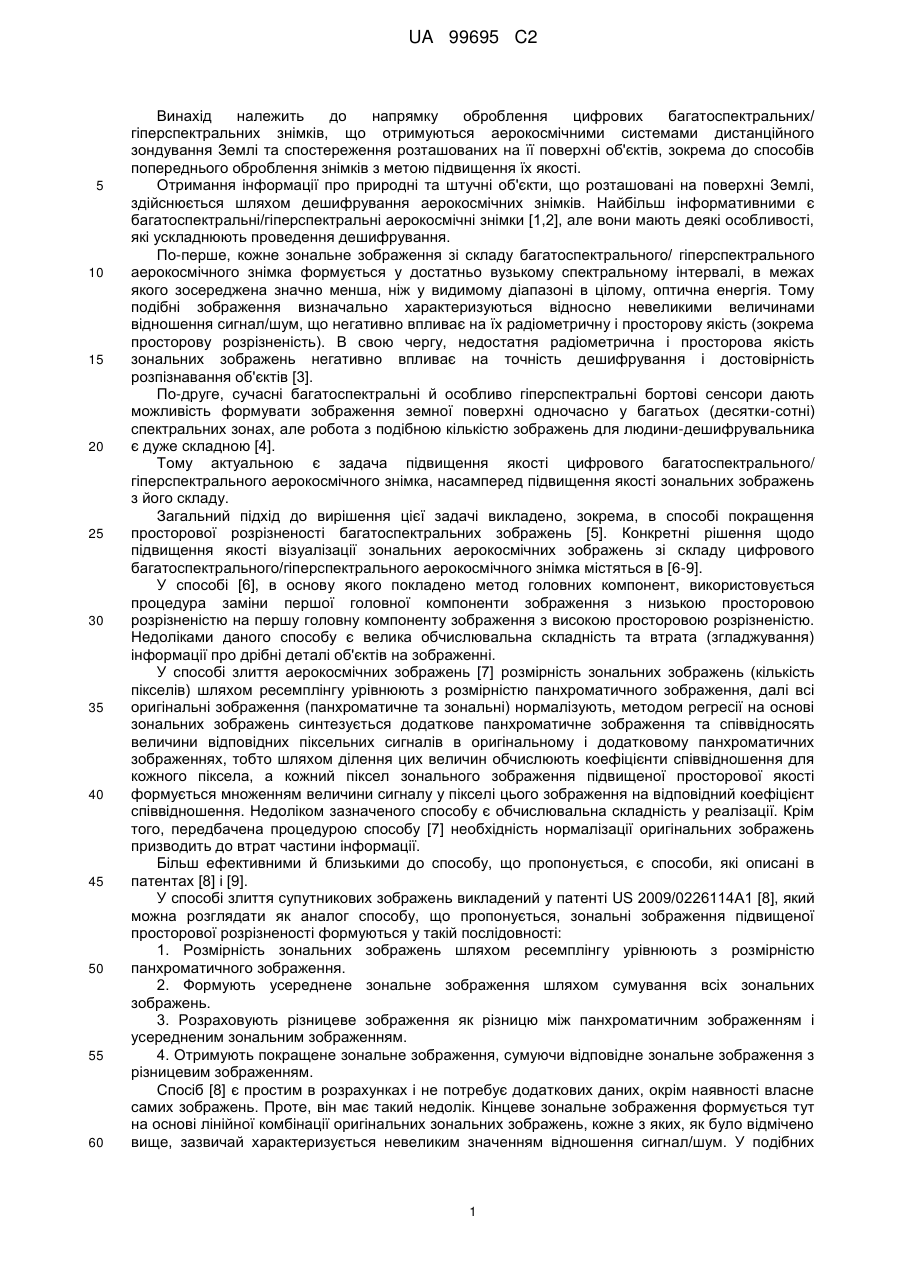 UA 99695 C2

Винахід належить до напрямку оброблення цифрових багатоспектральних/ гіперспектральних знімків, що отримуються аерокосмічними системами дистанційного зондування Землі та спостереження розташованих на її поверхні об'єктів, зокрема до способів попереднього оброблення знімків з метою підвищення їх якості.

5 Отримання інформації про природні та штучні об'єкти, що розташовані на поверхні Землі, здійснюється шляхом дешифрування аерокосмічних знімків. Найбільш інформативними є багатоспектральні/гіперспектральні аерокосмічні знімки [1,2], але вони мають деякі особливості, які ускладнюють проведення дешифрування.

По-перше, кожне зональне зображення зі складу багатоспектрального/ гіперспектрального 10 аерокосмічного знімка формується у достатньо вузькому спектральному інтервалі, в межах якого зосереджена значно менша, ніж у видимому діапазоні в цілому, оптична енергія. Тому подібні зображення визначально характеризуються відносно невеликими величинами відношення сигнал/шум, що негативно впливає на їх радіометричну і просторову якість (зокрема просторову розрізненість). В свою чергу, недостатня радіометрична і просторова якість 15 зональних зображень негативно впливає на точність дешифрування і достовірність розпізнавання об'єктів [3].

По-друге, сучасні багатоспектральні й особливо гіперспектральні бортові сенсори дають можливість формувати зображення земної поверхні одночасно у багатьох (десятки-сотні) спектральних зонах, але робота з подібною кількістю зображень для людини-дешифрувальника 20 є дуже складною [4].

Тому актуальною є задача підвищення якості цифрового багатоспектрального/ гіперспектрального аерокосмічного знімка, насамперед підвищення якості зональних зображень з його складу.

Загальний підхід до вирішення цієї задачі викладено, зокрема, в способі покращення 25 просторової розрізненості багатоспектральних зображень [5]. Конкретні рішення щодо підвищення якості візуалізації зональних аерокосмічних зображень зі складу цифрового багатоспектрального/гіперспектрального аерокосмічного знімка містяться в [6-9].

У способі [6], в основу якого покладено метод головних компонент, використовується процедура заміни першої головної компоненти зображення з низькою просторовою 30 розрізненістю на першу головну компоненту зображення з високою просторовою розрізненістю. Недоліками даного способу є велика обчислювальна складність та втрата (згладжування) інформації про дрібні деталі об'єктів на зображенні.

У способі злиття аерокосмічних зображень [7] розмірність зональних зображень (кількість пікселів) шляхом ресемплінгу урівнюють з розмірністю панхроматичного зображення, далі всі 35 оригінальні зображення (панхроматичне та зональні) нормалізують, методом регресії на основі зональних зображень синтезується додаткове панхроматичне зображення та співвідносять величини відповідних піксельних сигналів в оригінальному і додатковому панхроматичних зображеннях, тобто шляхом ділення цих величин обчислюють коефіцієнти співвідношення для кожного піксела, а кожний піксел зонального зображення підвищеної просторової якості 40 формується множенням величини сигналу у пікселі цього зображення на відповідний коефіцієнт співвідношення. Недоліком зазначеного способу є обчислювальна складність у реалізації. Крім того, передбачена процедурою способу [7] необхідність нормалізації оригінальних зображень призводить до втрат частини інформації.

Більш ефективними й близькими до способу, що пропонується, є способи, які описані в 45 патентах [8] і [9].

У способі злиття супутникових зображень викладений у патенті US 2009/0226114A1 [8], який можна розглядати як аналог способу, що пропонується, зональні зображення підвищеної просторової розрізненості формуються у такій послідовності:

1. Розмірність зональних зображень шляхом ресемплінгу урівнюють з розмірністю 50 панхроматичного зображення.

2. Формують усереднене зональне зображення шляхом сумування всіх зональних зображень.

3. Розраховують різницеве зображення як різницю між панхроматичним зображенням і усередненим зональним зображенням.

55 4. Отримують покращене зональне зображення, сумуючи відповідне зональне зображення з різницевим зображенням.

Спосіб [8] є простим в розрахунках і не потребує додаткових даних, окрім наявності власне самих зображень. Проте, він має такий недолік. Кінцеве зональне зображення формується тут на основі лінійної комбінації оригінальних зональних зображень, кожне з яких, як було відмічено 60 вище, зазвичай характеризується невеликим значенням відношення сигнал/шум. У подібних

1